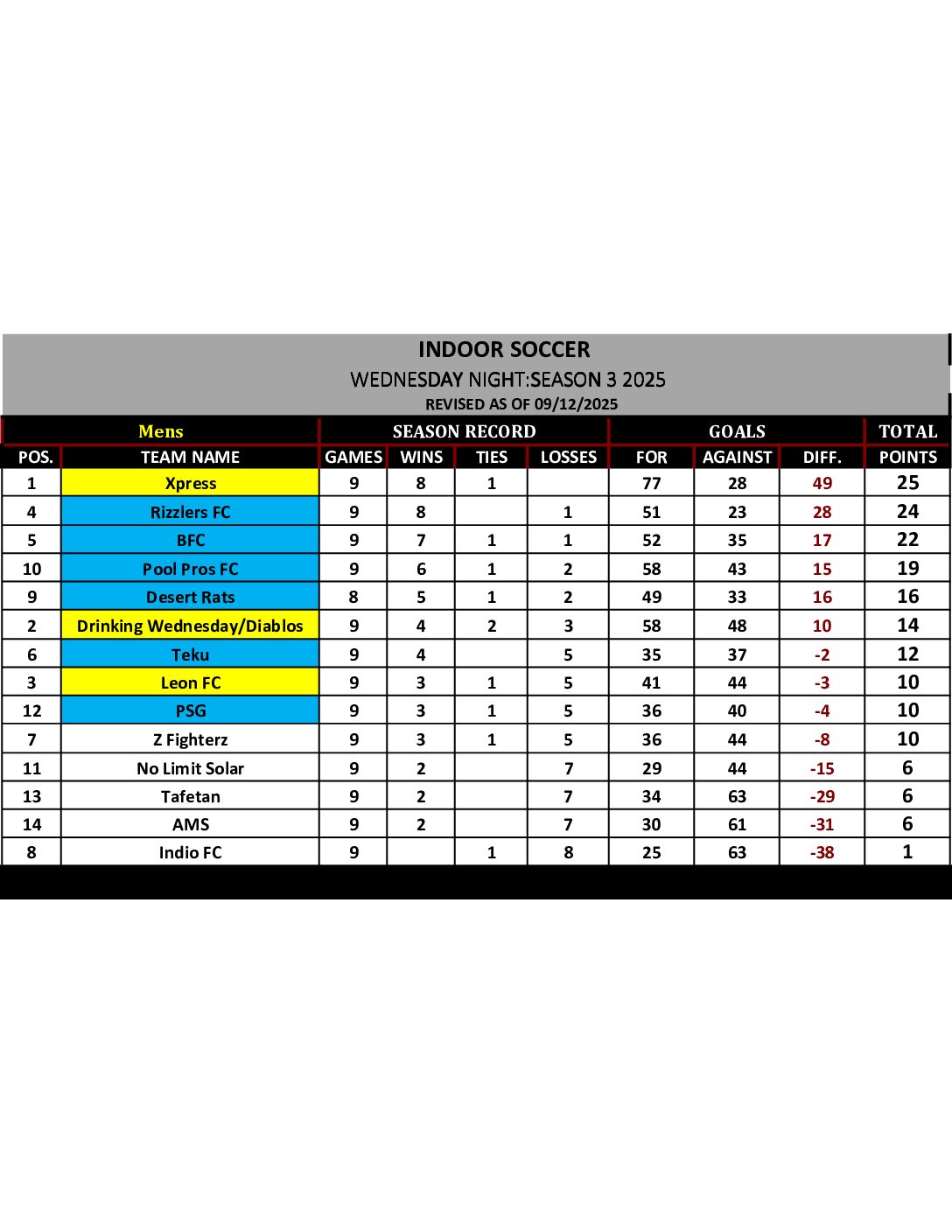 INDOOR SOCCER
WEDNESDAY NIGHT:SEASON 3 2025
REVISED AS OF 09/12/2025

| Mens | | SEASON RECORD | | | | GOALS | | | TOTAL |
|---|---|---|---|---|---|---|---|---|---|
| POS. | TEAM NAME | GAMES | WINS | TIES | LOSSES | FOR | AGAINST | DIFF. | POINTS |
| 1 | Xpress | 9 | 8 | 1 | | 77 | 28 | 49 | 25 |
| 4 | Rizzlers FC | 9 | 8 | | 1 | 51 | 23 | 28 | 24 |
| 5 | BFC | 9 | 7 | 1 | 1 | 52 | 35 | 17 | 22 |
| 10 | Pool Pros FC | 9 | 6 | 1 | 2 | 58 | 43 | 15 | 19 |
| 9 | Desert Rats | 8 | 5 | 1 | 2 | 49 | 33 | 16 | 16 |
| 2 | Drinking Wednesday/Diablos | 9 | 4 | 2 | 3 | 58 | 48 | 10 | 14 |
| 6 | Teku | 9 | 4 | | 5 | 35 | 37 | -2 | 12 |
| 3 | Leon FC | 9 | 3 | 1 | 5 | 41 | 44 | -3 | 10 |
| 12 | PSG | 9 | 3 | 1 | 5 | 36 | 40 | -4 | 10 |
| 7 | Z Fighterz | 9 | 3 | 1 | 5 | 36 | 44 | -8 | 10 |
| 11 | No Limit Solar | 9 | 2 | | 7 | 29 | 44 | -15 | 6 |
| 13 | Tafetan | 9 | 2 | | 7 | 34 | 63 | -29 | 6 |
| 14 | AMS | 9 | 2 | | 7 | 30 | 61 | -31 | 6 |
| 8 | Indio FC | 9 | | 1 | 8 | 25 | 63 | -38 | 1 |